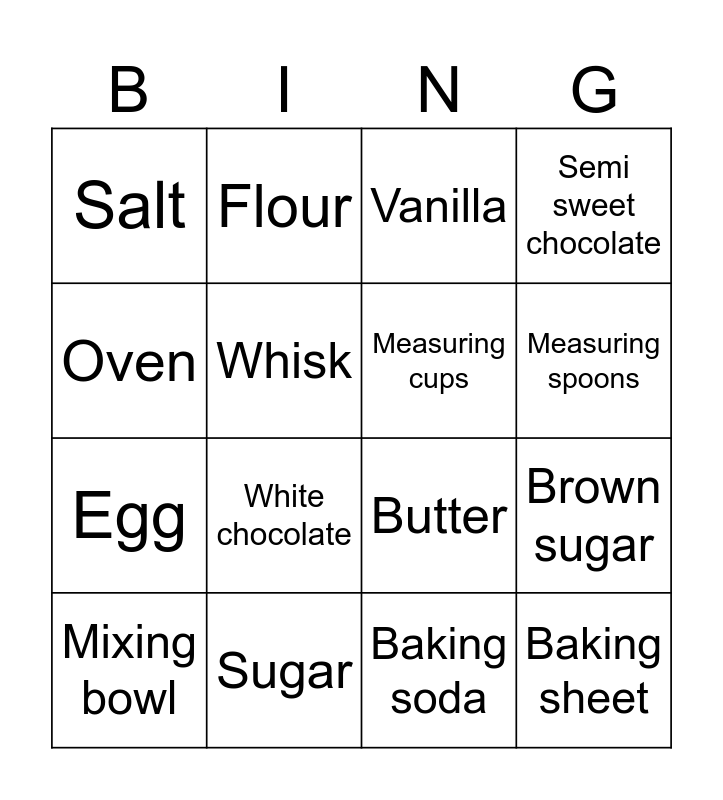 | B | I | N | G |
|---|---|---|---|
| Salt | Flour | Vanilla | Semi sweet chocolate |
| Oven | Whisk | Measuring cups | Measuring spoons |
| Egg | White chocolate | Butter | Brown sugar |
| Mixing bowl | Sugar | Baking soda | Baking sheet |